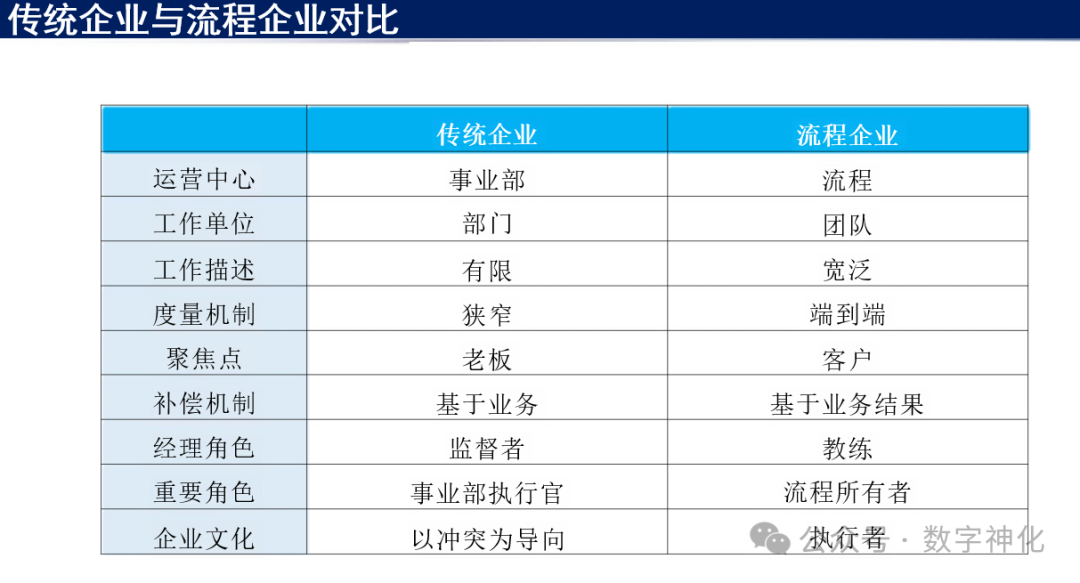 传统企业与流程企业对比

|  | 传统企业 | 流程企业 |
|---|---|---|
| 运营中心 | 事业部 | 流程 |
| 工作单位 | 部门 | 团队 |
| 工作描述 | 有限 | 宽泛 |
| 度量机制 | 狭窄 | 端到端 |
| 聚焦点 | 老板 | 客户 |
| 补偿机制 | 基于业务 | 基于业务结果 |
| 经理角色 | 监督者 | 教练 |
| 重要角色 | 事业部执行官 | 流程所有者 |
| 企业文化 | 以冲突为导向 | 执行者 |

公众号 · 数字神化